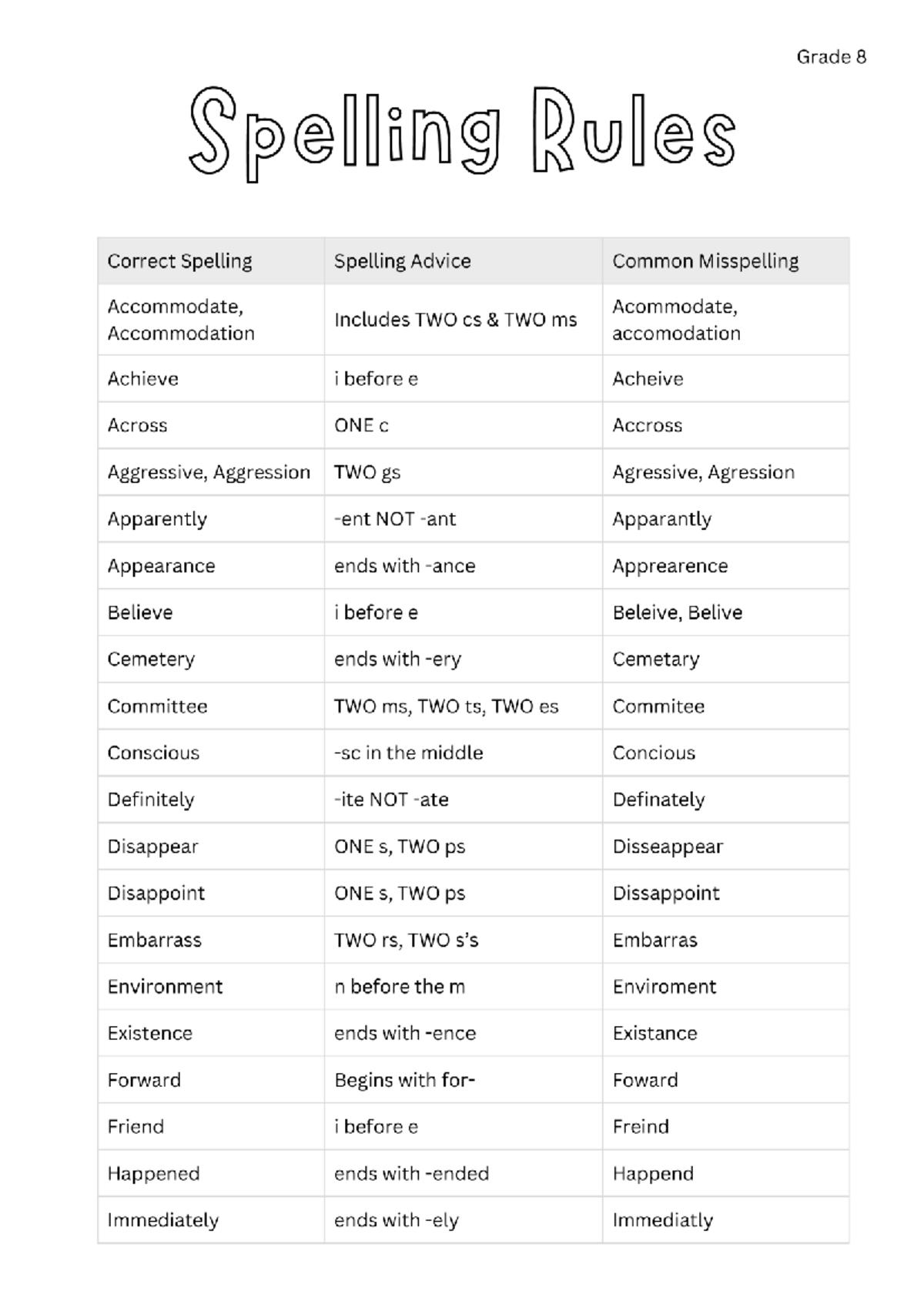 Grade 8

Spelling Rules

| Correct Spelling | Spelling Advice | Common Misspelling |
|---|---|---|
| Accommodate, Accommodation | Includes TWO cs & TWO ms | Acommodate, accomodation |
| Achieve | i before e | Acheive |
| Across | ONE c | Accross |
| Aggressive, Aggression | TWO gs | Agressive, Agression |
| Apparently | -ent NOT -ant | Apparantly |
| Appearance | ends with -ance | Apprearence |
| Believe | i before e | Beleive, Belive |
| Cemetery | ends with -ery | Cemetary |
| Committee | TWO ms, TWO ts, TWO es | Commitee |
| Conscious | -sc in the middle | Concious |
| Definitely | -ite NOT -ate | Definately |
| Disappear | ONE s, TWO ps | Disseappear |
| Disappoint | ONE s, TWO ps | Dissappoint |
| Embarrass | TWO rs, TWO s's | Embarras |
| Environment | n before the m | Enviroment |
| Existence | ends with -ence | Existance |
| Forward | Begins with for- | Foward |
| Friend | i before e | Freind |
| Happened | ends with -ended | Happend |
| Immediately | ends with -ely | Immediatly |